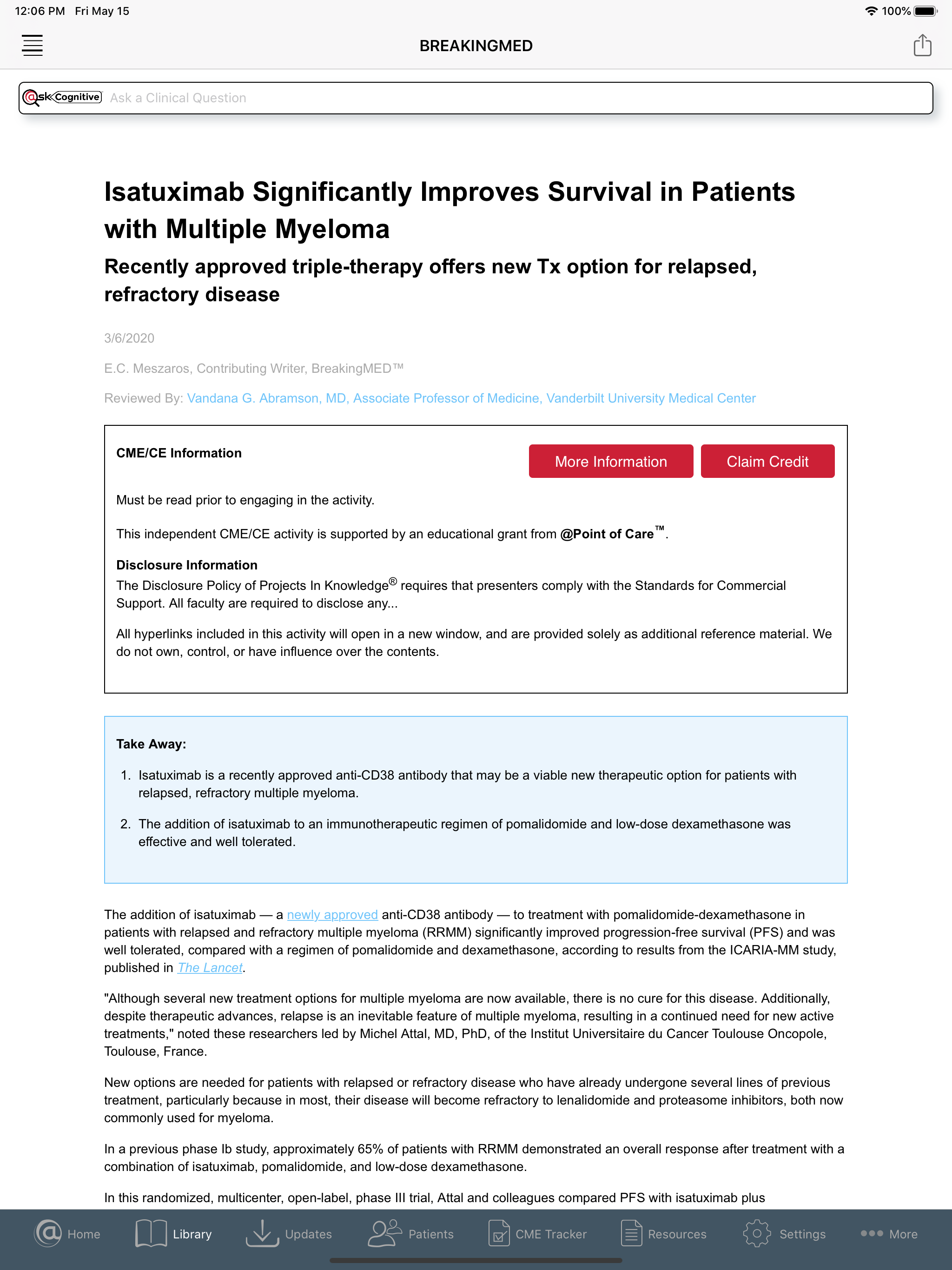 12:06 PM Fri May 15

100%

BREAKINGMED

@sk Cognitive Ask a Clinical Question

Isatuximab Significantly Improves Survival in Patients with Multiple Myeloma

Recently approved triple-therapy offers new Tx option for relapsed, refractory disease

3/6/2020

E.C. Meszaros, Contributing Writer, BreakingMED™

Reviewed By: Vandana G. Abramson, MD, Associate Professor of Medicine, Vanderbilt University Medical Center

CME/CE Information

More Information

Claim Credit

Must be read prior to engaging in the activity.

This independent CME/CE activity is supported by an educational grant from @Point of Care™.

Disclosure Information

The Disclosure Policy of Projects In Knowledge® requires that presenters comply with the Standards for Commercial Support. All faculty are required to disclose any...

All hyperlinks included in this activity will open in a new window, and are provided solely as additional reference material. We do not own, control, or have influence over the contents.

Take Away:

1. Isatuximab is a recently approved anti-CD38 antibody that may be a viable new therapeutic option for patients with relapsed, refractory multiple myeloma.

2. The addition of isatuximab to an immunotherapeutic regimen of pomalidomide and low-dose dexamethasone was effective and well tolerated.

The addition of isatuximab — a newly approved anti-CD38 antibody — to treatment with pomalidomide-dexamethasone in patients with relapsed and refractory multiple myeloma (RRMM) significantly improved progression-free survival (PFS) and was well tolerated, compared with a regimen of pomalidomide and dexamethasone, according to results from the ICARIA-MM study, published in The Lancet.

"Although several new treatment options for multiple myeloma are now available, there is no cure for this disease. Additionally, despite therapeutic advances, relapse is an inevitable feature of multiple myeloma, resulting in a continued need for new active treatments," noted these researchers led by Michel Attal, MD, PhD, of the Institut Universitaire du Cancer Toulouse Oncopole, Toulouse, France.

New options are needed for patients with relapsed or refractory disease who have already undergone several lines of previous treatment, particularly because in most, their disease will become refractory to lenalidomide and proteasome inhibitors, both now commonly used for myeloma.

In a previous phase Ib study, approximately 65% of patients with RRMM demonstrated an overall response after treatment with a combination of isatuximab, pomalidomide, and low-dose dexamethasone.

In this randomized, multicenter, open-label, phase III trial, Attal and colleagues compared PFS with isatuximab plus

Home Library Updates Patients CME Tracker Resources Settings More